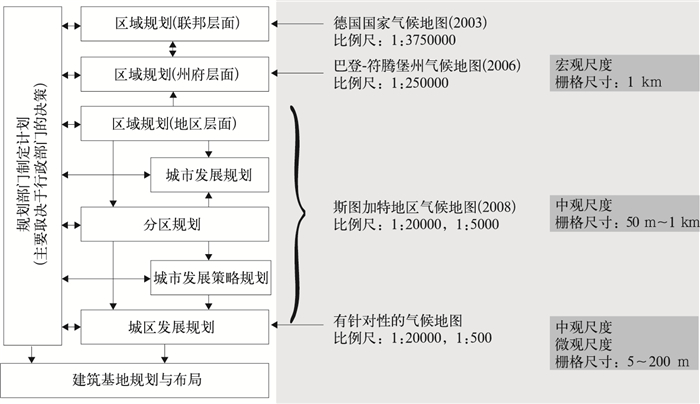 规划部门制定计划
(主要取决于行政部门的决策)

区域规划(联邦层面)

区域规划(州府层面)

区域规划(地区层面)

城市发展规划

分区规划

城市发展策略规划

城区发展规划

建筑基地规划与布局

德国国家气候地图(2003)
比例尺：1:3750000

巴登-符腾堡州气候地图(2006)
比例尺：1:250000

宏观尺度
栅格尺寸：1 km

斯图加特地区气候地图(2008)
比例尺：1:20000，1:5000

中观尺度
栅格尺寸：50 m~1 km

有针对性的气候地图
比例尺：1:20000，1:500

中观尺度
微观尺度
栅格尺寸：5~200 m